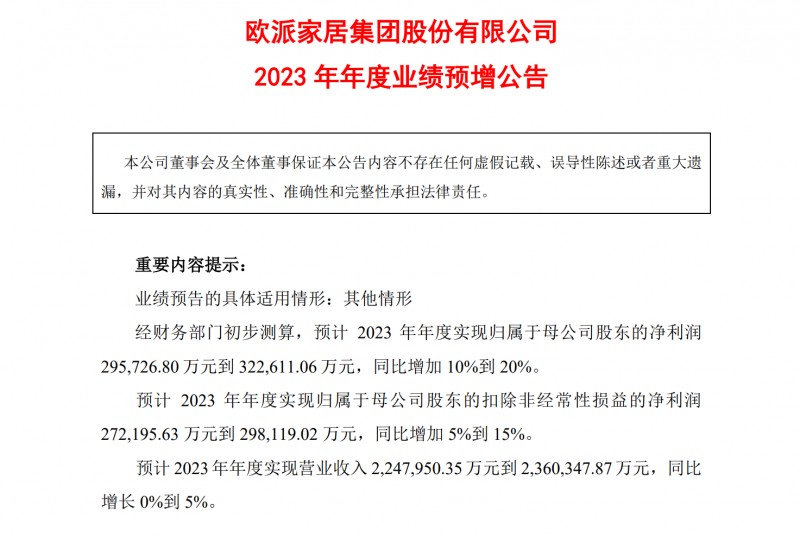 欧派家居集团股份有限公司
2023 年年度业绩预增公告

本公司董事会及全体董事保证本公告内容不存在任何虚假记载、误导性陈述或者重大遗漏，并对其内容的真实性、准确性和完整性承担法律责任。

重要内容提示：

业绩预告的具体适用情形：其他情形

经财务部门初步测算，预计 2023 年年度实现归属于母公司股东的净利润 295,726.80 万元到 322,611.06 万元，同比增加 10%到 20%。

预计 2023 年年度实现归属于母公司股东的扣除非经常性损益的净利润 272,195.63 万元到 298,119.02 万元，同比增加 5%到 15%。

预计 2023 年年度实现营业收入 2,247,950.35 万元到 2,360,347.87 万元，同比增长 0%到 5%。